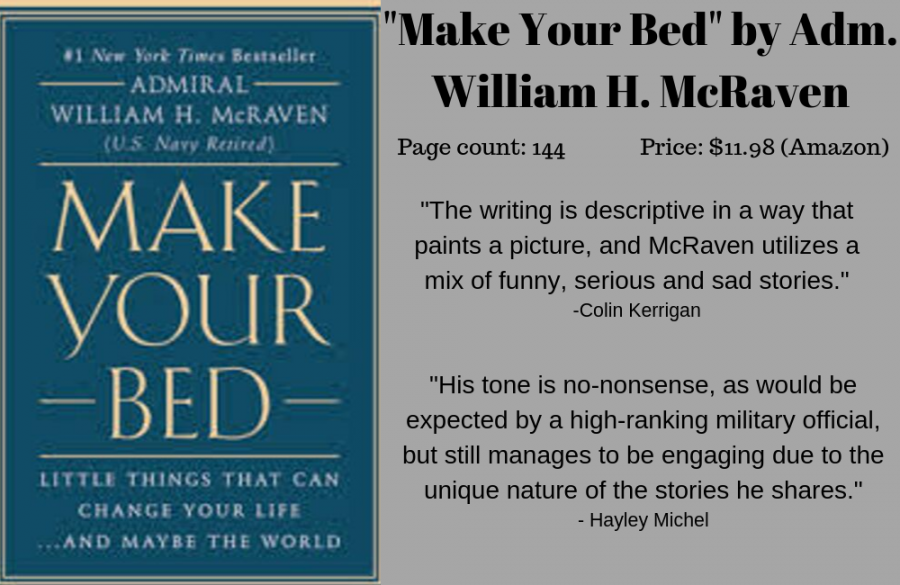 #1 New York Times Bestseller
ADMIRAL
WILLIAM H. McRAVEN
(U.S. Navy Retired)

MAKE
YOUR
BED

LITTLE THINGS THAT CAN CHANGE YOUR LIFE ...AND MAYBE THE WORLD

"Make Your Bed" by Adm. William H. McRaven

Page count: 144 Price: $11.98 (Amazon)

"The writing is descriptive in a way that paints a picture, and McRaven utilizes a mix of funny, serious and sad stories."
-Colin Kerrigan

"His tone is no-nonsense, as would be expected by a high-ranking military official, but still manages to be engaging due to the unique nature of the stories he shares."
- Hayley Michel